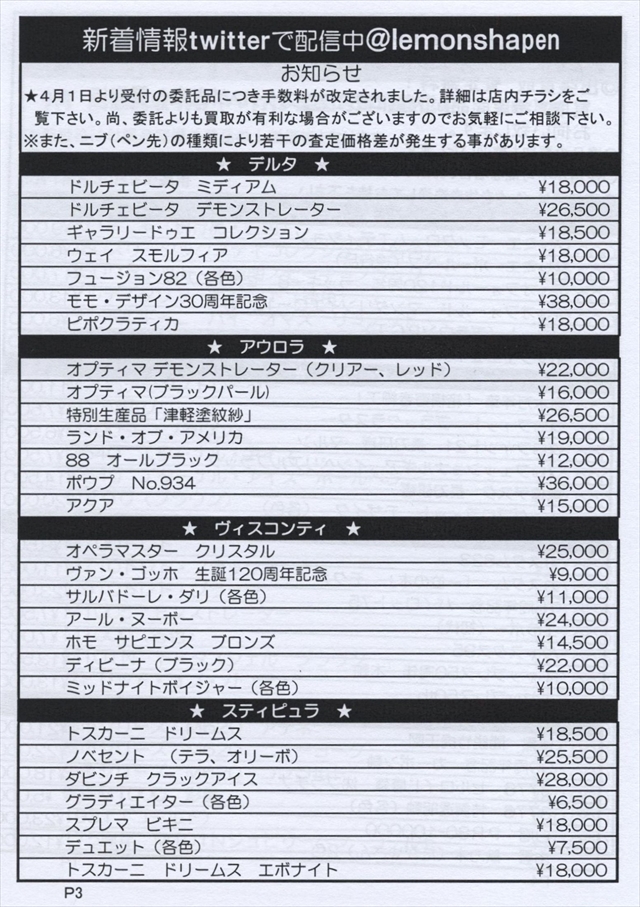 新着情報twitterで配信中@lemonshapen

お知らせ
★4月1日より受付の委託品につき手数料が改定されました。詳細は店内チラシをご覧下さい。尚、委託よりも買取が有利な場合がございますのでお気軽にご相談下さい。
※また、ニブ（ペン先）の種類により若干の査定価格差が発生する事があります。

★ デルタ ★

| | |
|---|---|
| ドルチェビータ　ミディアム | ¥18,000 |
| ドルチェビータ　デモンストレーター | ¥26,500 |
| ギャラリードゥエ　コレクション | ¥18,500 |
| ウェイ　スモルフィア | ¥18,000 |
| フュージョン82（各色） | ¥10,000 |
| モモ・デザイン30周年記念 | ¥38,000 |
| ピポクラティカ | ¥18,000 |

★ アウロラ ★

| | |
|---|---|
| オプティマ デモンストレーター（クリアー、レッド） | ¥22,000 |
| オプティマ(ブラックパール) | ¥16,000 |
| 特別生産品「津軽塗紋紗」 | ¥26,500 |
| ランド・オブ・アメリカ | ¥19,000 |
| 88　オールブラック | ¥12,000 |
| ポウプ　No.934 | ¥36,000 |
| アクア | ¥15,000 |

★ ヴィスコンティ ★

| | |
|---|---|
| オペラマスター　クリスタル | ¥25,000 |
| ヴァン・ゴッホ　生誕120周年記念 | ¥9,000 |
| サルバドーレ・ダリ（各色） | ¥11,000 |
| アール・ヌーボー | ¥24,000 |
| ホモ　サピエンス　ブロンズ | ¥14,500 |
| ティビーナ（ブラック） | ¥22,000 |
| ミッドナイトボイジャー（各色） | ¥10,000 |

★ スティピュラ ★

| | |
|---|---|
| トスカーニ　ドリームス | ¥18,500 |
| ノベセント　（テラ、オリーボ） | ¥25,500 |
| ダビンチ　クラックアイス | ¥28,000 |
| グラディエイター（各色） | ¥6,500 |
| スプレマ　ビキニ | ¥18,000 |
| デュエット（各色） | ¥7,500 |
| トスカーニ　ドリームス　エボナイト | ¥18,000 |

P3